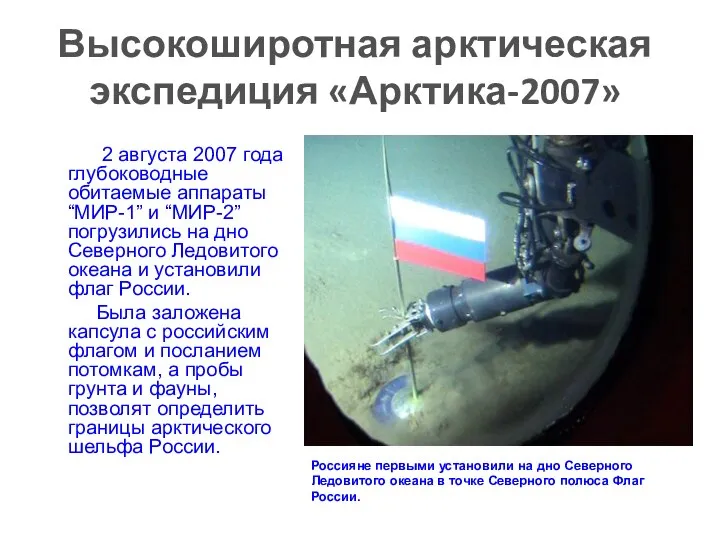 Высокоширотная арктическая экспедиция «Арктика-2007»

2 августа 2007 года глубоководные обитаемые аппараты “МИР-1” и “МИР-2” погрузились на дно Северного Ледовитого океана и установили флаг России.

Была заложена капсула с российским флагом и посланием потомкам, а пробы грунта и фауны, позволят определить границы арктического шельфа России.

Россияне первыми установили на дно Северного Ледовитого океана в точке Северного полюса Флаг России.